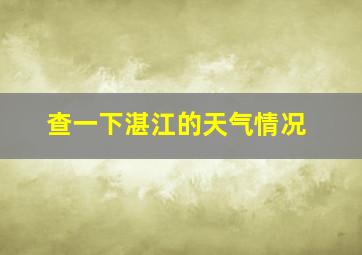 查一下湛江的天气情况